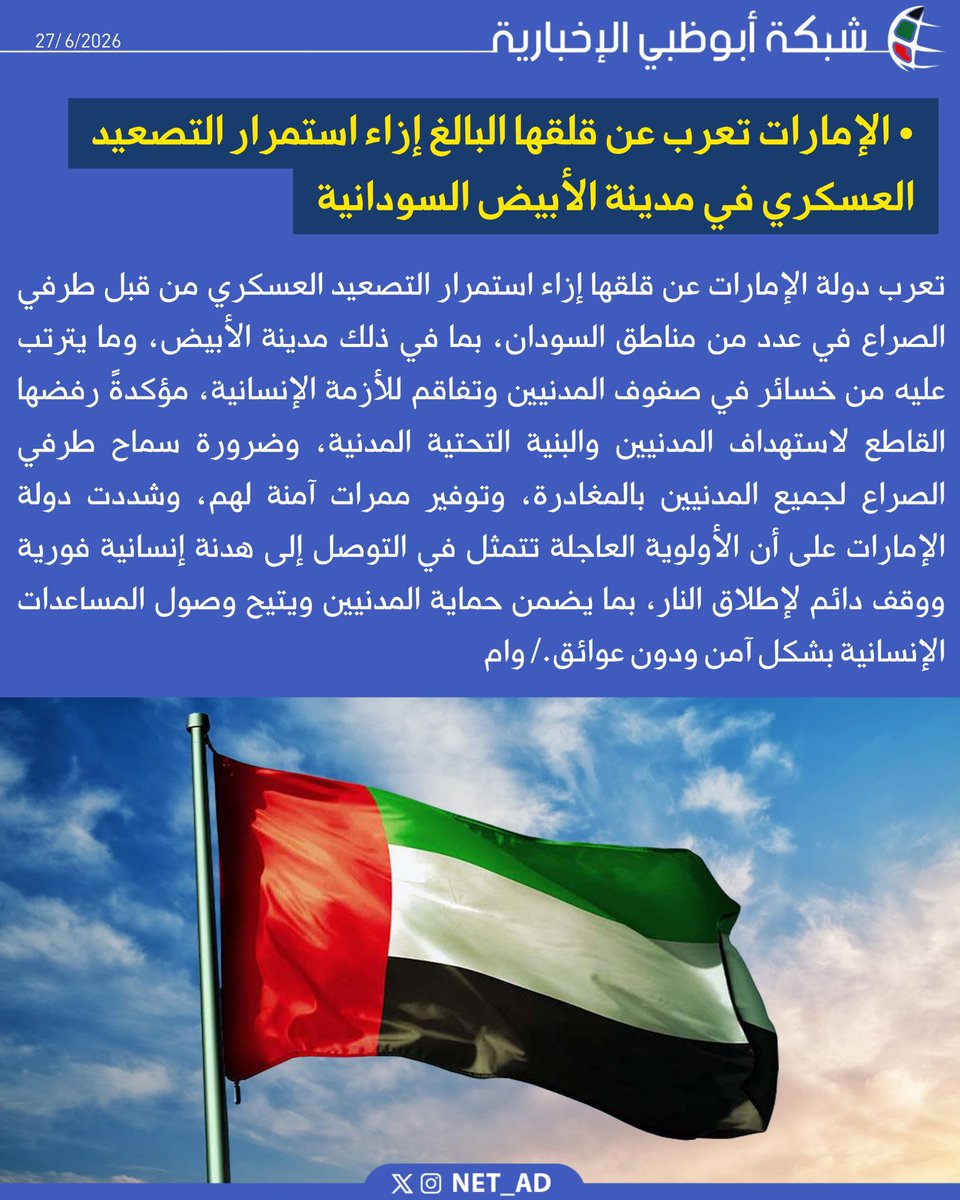 شبكة أبوظبي الإخبارية
27/ 6/2026

• الإمارات تعرب عن قلقها البالغ إزاء استمرار التصعيد العسكري في مدينة الأبيض السودانية

تعرب دولة الإمارات عن قلقها إزاء استمرار التصعيد العسكري من قبل طرفي الصراع في عدد من مناطق السودان، بما في ذلك مدينة الأبيض، وما يترتب عليه من خسائر في صفوف المدنيين وتفاقم للأزمة الإنسانية، مؤكدةً رفضها القاطع لاستهداف المدنيين والبنية التحتية المدنية، وضرورة سماح طرفي الصراع لجميع المدنيين بالمغادرة، وتوفير ممرات آمنة لهم، وشددت دولة الإمارات على أن الأولوية العاجلة تتمثل في التوصل إلى هدنة إنسانية فورية ووقف دائم لإطلاق النار، بما يضمن حماية المدنيين ويتيح وصول المساعدات الإنسانية بشكل آمن ودون عوائق./ وام

NET_AD